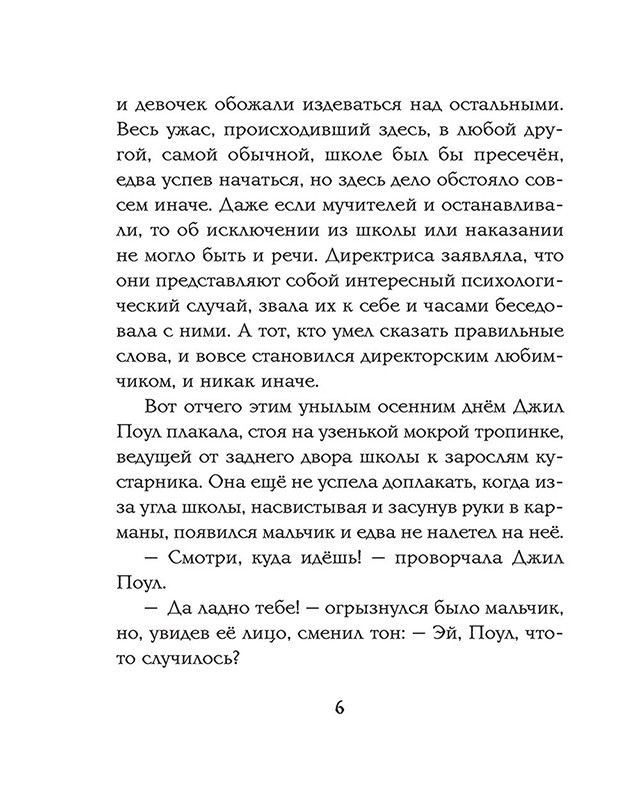 и девочек обожали издеваться над остальными. Весь ужас, происходивший здесь, в любой другой, самой обычной, школе был бы пресечён, едва успев начаться, но здесь дело обстояло совсем иначе. Даже если мучителей и останавливали, то об исключении из школы или наказании не могло быть и речи. Директриса заявляла, что они представляют собой интересный психологический случай, звала их к себе и часами беседовала с ними. А тот, кто умел сказать правильные слова, и вовсе становился директорским любимчиком, и никак иначе.

Вот отчего этим унылым осенним днём Джил Поул плакала, стоя на узенькой мокрой тропинке, ведущей от заднего двора школы к зарослям кустарника. Она ещё не успела доплакать, когда из-за угла школы, насвистывая и засунув руки в карманы, появился мальчик и едва не налетел на неё.

— Смотри, куда идёшь! — проворчала Джил Поул.

— Да ладно тебе! — огрызнулся было мальчик, но, увидев её лицо, сменил тон: — Эй, Поул, что-то случилось?

6